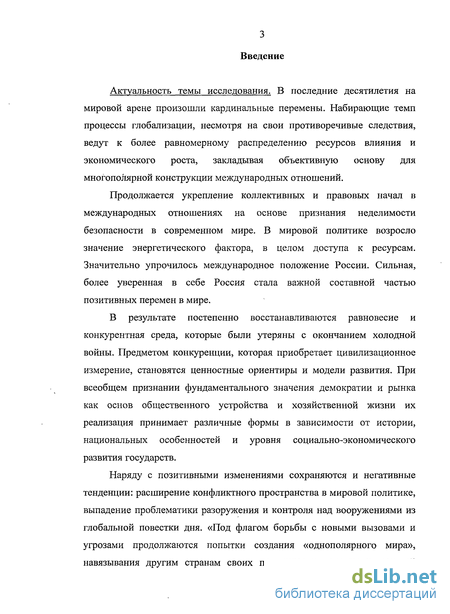 3

Введение

Актуальность темы исследования. В последние десятилетия на мировой арене произошли кардинальные перемены. Набирающие темп процессы глобализации, несмотря на свои противоречивые следствия, ведут к более равномерному распределению ресурсов влияния и экономического роста, закладывая объективную основу для многополярной конструкции международных отношений.

Продолжается укрепление коллективных и правовых начал в международных отношениях на основе признания неделимости безопасности в современном мире. В мировой политике возросло значение энергетического фактора, в целом доступа к ресурсам. Значительно упрочилось международное положение России. Сильная, более уверенная в себе Россия стала важной составной частью позитивных перемен в мире.

В результате постепенно восстанавливаются равновесие и конкурентная среда, которые были утеряны с окончанием холодной войны. Предметом конкуренции, которая приобретает цивилизационное измерение, становятся ценностные ориентиры и модели развития. При всеобщем признании фундаментального значения демократии и рынка как основ общественного устройства и хозяйственной жизни их реализация принимает различные формы в зависимости от истории, национальных особенностей и уровня социально-экономического развития государств.

Наряду с позитивными изменениями сохраняются и негативные тенденции: расширение конфликтного пространства в мировой политике, выпадение проблематики разоружения и контроля над вооружениями из глобальной повестки дня. «Под флагом борьбы с новыми вызовами и угрозами продолжаются попытки создания «однополярного мира», навязывания другим странам своих п

dsLib.net
библиотека диссертаций